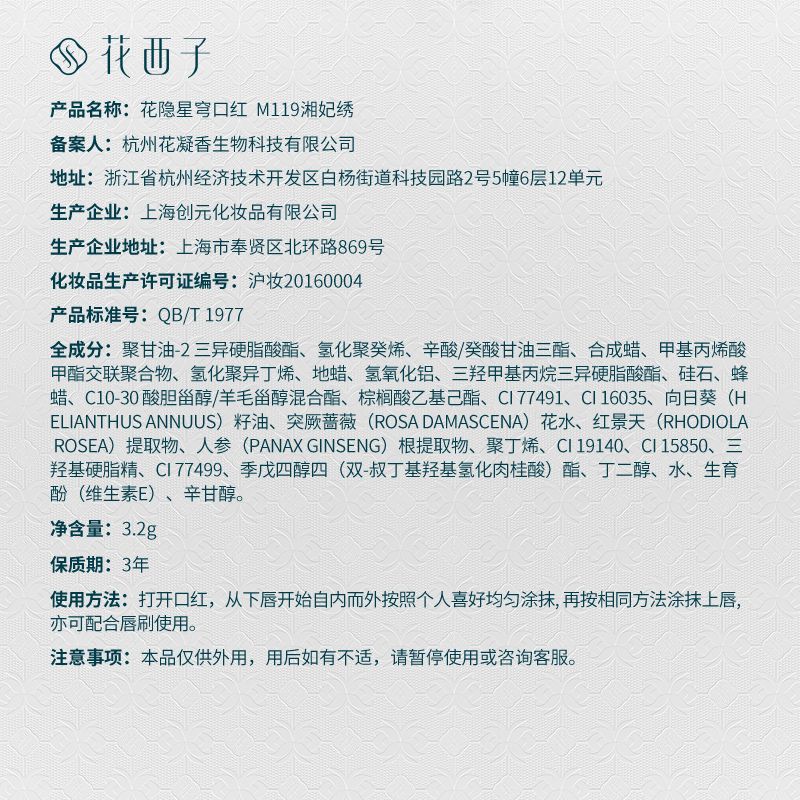 花西子

产品名称：花隐星穹口红 M119湘妃绣

备案人：杭州花凝香生物科技有限公司

地址：浙江省杭州经济技术开发区白杨街道科技园路2号5幢6层12单元

生产企业：上海创元化妆品有限公司

生产企业地址：上海市奉贤区北环路869号

化妆品生产许可证编号：沪妆20160004

产品标准号：QB/T 1977

全成分：聚甘油-2 三异硬脂酸酯、氢化聚癸烯、辛酸/癸酸甘油三酯、合成蜡、甲基丙烯酸甲酯交联聚合物、氢化聚异丁烯、地蜡、氢氧化铝、三羟甲基丙烷三异硬脂酸酯、硅石、蜂蜡、C10-30 酸胆甾醇/羊毛甾醇混合酯、棕榈酸乙基己酯、CI 77491、CI 16035、向日葵（HELIANTHUS ANNUUS）籽油、突厥蔷薇（ROSA DAMASCENA）花水、红景天（RHODIOLA ROSEA）提取物、人参（PANAX GINSENG）根提取物、聚丁烯、CI 19140、CI 15850、三羟基硬脂精、CI 77499、季戊四醇四（双-叔丁基羟基氢化肉桂酸）酯、丁二醇、水、生育酚（维生素E）、辛甘醇。

净含量：3.2g

保质期：3年

使用方法：打开口红，从下唇开始自内而外按照个人喜好均匀涂抹, 再按相同方法涂抹上唇, 亦可配合唇刷使用。

注意事项：本品仅供外用，用后如有不适，请暂停使用或咨询客服。